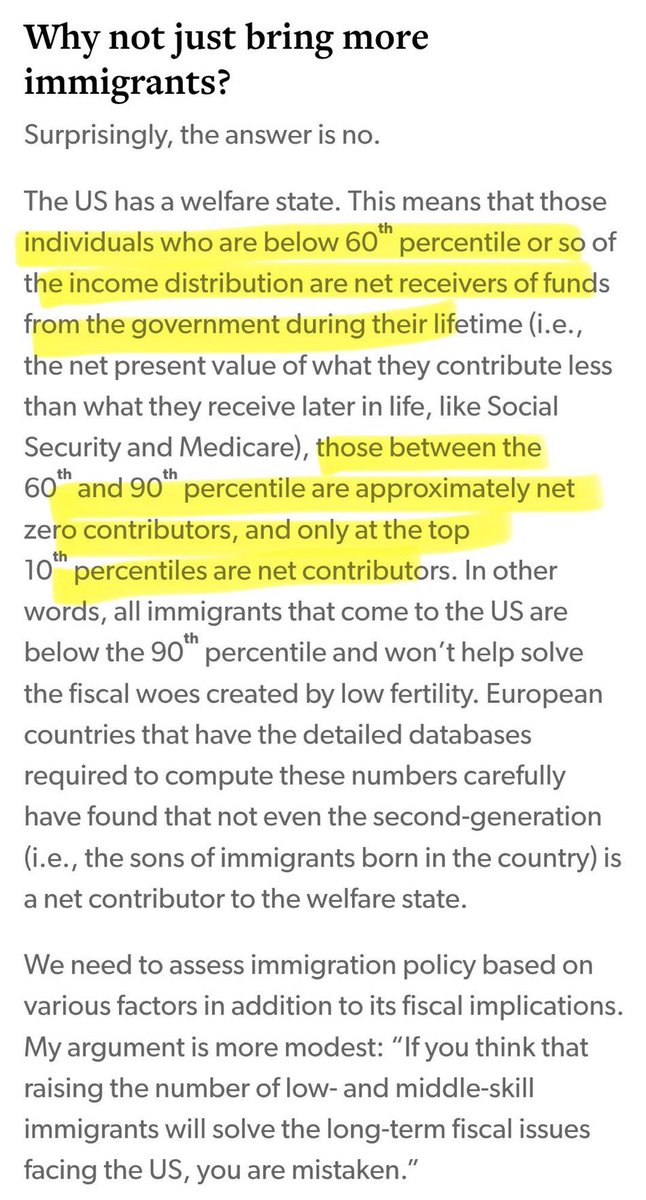 Why not just bring more immigrants?

Surprisingly, the answer is no.

The US has a welfare state. This means that those individuals who are below 60$^{th}$ percentile or so of the income distribution are net receivers of funds from the government during their lifetime (i.e., the net present value of what they contribute less than what they receive later in life, like Social Security and Medicare), those between the 60$^{th}$ and 90$^{th}$ percentile are approximately net zero contributors, and only at the top 10$^{th}$ percentiles are net contributors. In other words, all immigrants that come to the US are below the 90$^{th}$ percentile and won't help solve the fiscal woes created by low fertility. European countries that have the detailed databases required to compute these numbers carefully have found that not even the second-generation (i.e., the sons of immigrants born in the country) is a net contributor to the welfare state.

We need to assess immigration policy based on various factors in addition to its fiscal implications. My argument is more modest: "If you think that raising the number of low- and middle-skill immigrants will solve the long-term fiscal issues facing the US, you are mistaken."